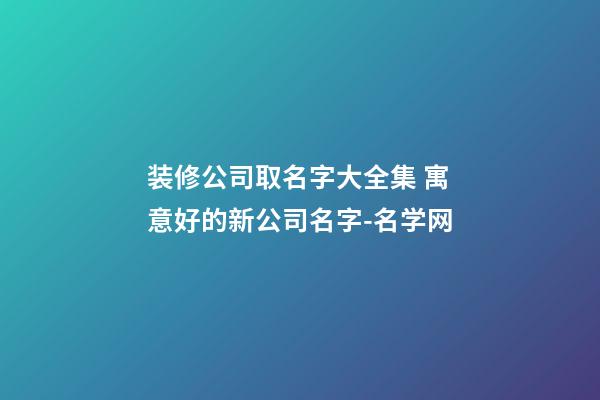 装修公司取名字大全集 寓意好的新公司名字-名学网